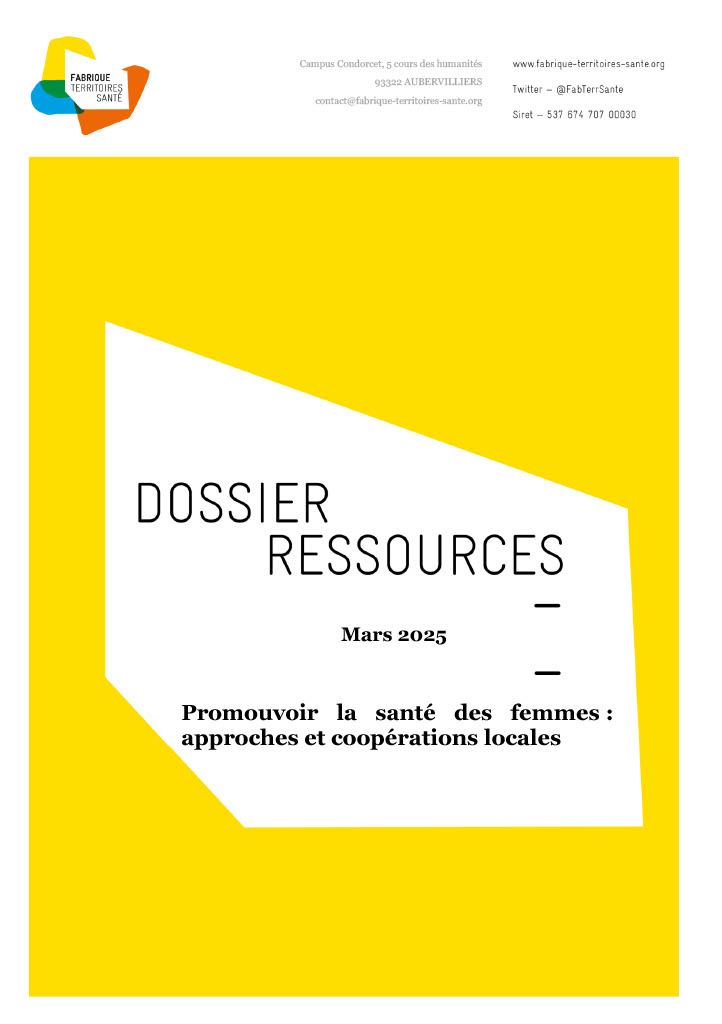 FABRIQUE
TERRITOIRES
SANTÉ

Campus Condorcet, 5 cours des humanités
93322 AUBERVILLIERS
contact@fabrique-territoires-sante.org

www.fabrique-territoires-sante.org
Twitter – @FabTerrSante
Siret – 537 674 707 00030

DOSSIER
RESSOURCES

Mars 2025

Promouvoir la santé des femmes : approches et coopérations locales